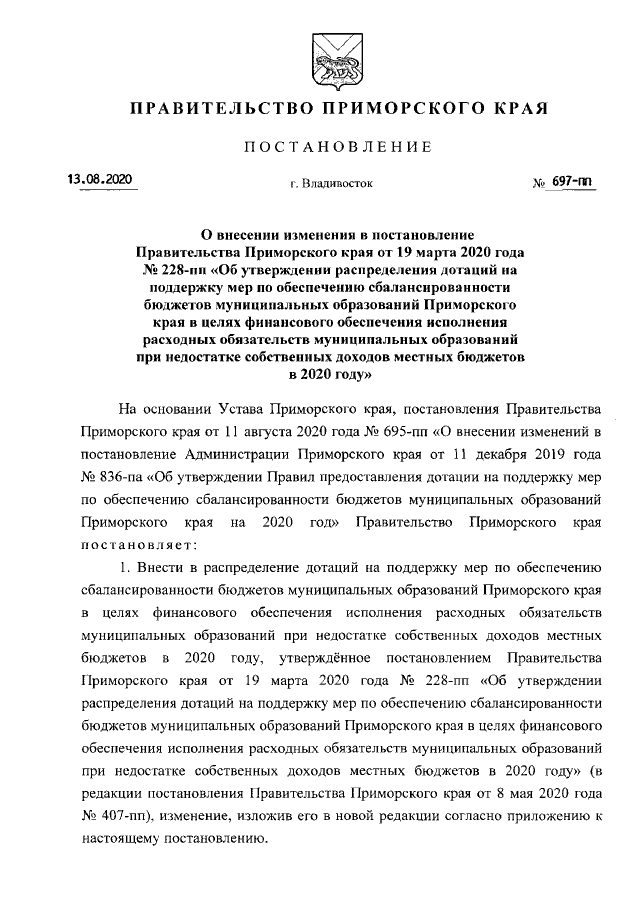 ПРАВИТЕЛЬСТВО ПРИМОРСКОГО КРАЯ

ПОСТАНОВЛЕНИЕ

13.08.2020 г. Владивосток № 697-пп

О внесении изменения в постановление Правительства Приморского края от 19 марта 2020 года № 228-пп «Об утверждении распределения дотаций на поддержку мер по обеспечению сбалансированности бюджетов муниципальных образований Приморского края в целях финансового обеспечения исполнения расходных обязательств муниципальных образований при недостатке собственных доходов местных бюджетов в 2020 году»

На основании Устава Приморского края, постановления Правительства Приморского края от 11 августа 2020 года № 695-пп «О внесении изменений в постановление Администрации Приморского края от 11 декабря 2019 года № 836-па «Об утверждении Правил предоставления дотации на поддержку мер по обеспечению сбалансированности бюджетов муниципальных образований Приморского края на 2020 год» Правительство Приморского края постановляет:

1. Внести в распределение дотаций на поддержку мер по обеспечению сбалансированности бюджетов муниципальных образований Приморского края в целях финансового обеспечения исполнения расходных обязательств муниципальных образований при недостатке собственных доходов местных бюджетов в 2020 году, утверждённое постановлением Правительства Приморского края от 19 марта 2020 года № 228-пп «Об утверждении распределения дотаций на поддержку мер по обеспечению сбалансированности бюджетов муниципальных образований Приморского края в целях финансового обеспечения исполнения расходных обязательств муниципальных образований при недостатке собственных доходов местных бюджетов в 2020 году» (в редакции постановления Правительства Приморского края от 8 мая 2020 года № 407-пп), изменение, изложив его в новой редакции согласно приложению к настоящему постановлению.